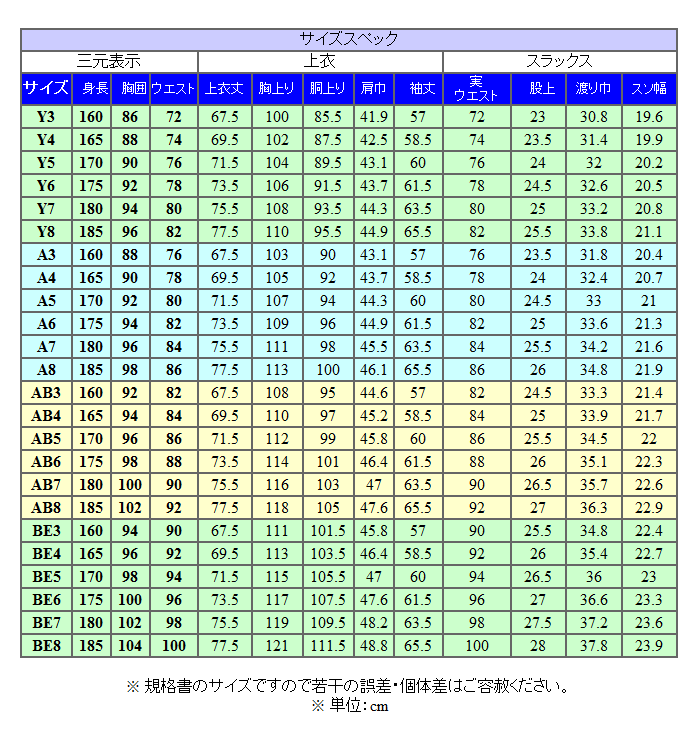 サイズスペック

| 三元表示 | | | | 上衣 | | | | | スラックス | | | |
|---|---|---|---|---|---|---|---|---|---|---|---|---|
| サイズ | 身長 | 胸囲 | ウエスト | 上衣丈 | 胸上り | 胴上り | 肩巾 | 袖丈 | 実ウエスト | 股上 | 渡り巾 | スソ幅 |
| Y3 | 160 | 86 | 72 | 67.5 | 100 | 85.5 | 41.9 | 57 | 72 | 23 | 30.8 | 19.6 |
| Y4 | 165 | 88 | 74 | 69.5 | 102 | 87.5 | 42.5 | 58.5 | 74 | 23.5 | 31.4 | 19.9 |
| Y5 | 170 | 90 | 76 | 71.5 | 104 | 89.5 | 43.1 | 60 | 76 | 24 | 32 | 20.2 |
| Y6 | 175 | 92 | 78 | 73.5 | 106 | 91.5 | 43.7 | 61.5 | 78 | 24.5 | 32.6 | 20.5 |
| Y7 | 180 | 94 | 80 | 75.5 | 108 | 93.5 | 44.3 | 63.5 | 80 | 25 | 33.2 | 20.8 |
| Y8 | 185 | 96 | 82 | 77.5 | 110 | 95.5 | 44.9 | 65.5 | 82 | 25.5 | 33.8 | 21.1 |
| A3 | 160 | 88 | 76 | 67.5 | 103 | 90 | 43.1 | 57 | 76 | 23.5 | 31.8 | 20.4 |
| A4 | 165 | 90 | 78 | 69.5 | 105 | 92 | 43.7 | 58.5 | 78 | 24 | 32.4 | 20.7 |
| A5 | 170 | 92 | 80 | 71.5 | 107 | 94 | 44.3 | 60 | 80 | 24.5 | 33 | 21 |
| A6 | 175 | 94 | 82 | 73.5 | 109 | 96 | 44.9 | 61.5 | 82 | 25 | 33.6 | 21.3 |
| A7 | 180 | 96 | 84 | 75.5 | 111 | 98 | 45.5 | 63.5 | 84 | 25.5 | 34.2 | 21.6 |
| A8 | 185 | 98 | 86 | 77.5 | 113 | 100 | 46.1 | 65.5 | 86 | 26 | 34.8 | 21.9 |
| AB3 | 160 | 92 | 82 | 67.5 | 108 | 95 | 44.6 | 57 | 82 | 24.5 | 33.3 | 21.4 |
| AB4 | 165 | 94 | 84 | 69.5 | 110 | 97 | 45.2 | 58.5 | 84 | 25 | 33.9 | 21.7 |
| AB5 | 170 | 96 | 86 | 71.5 | 112 | 99 | 45.8 | 60 | 86 | 25.5 | 34.5 | 22 |
| AB6 | 175 | 98 | 88 | 73.5 | 114 | 101 | 46.4 | 61.5 | 88 | 26 | 35.1 | 22.3 |
| AB7 | 180 | 100 | 90 | 75.5 | 116 | 103 | 47 | 63.5 | 90 | 26.5 | 35.7 | 22.6 |
| AB8 | 185 | 102 | 92 | 77.5 | 118 | 105 | 47.6 | 65.5 | 92 | 27 | 36.3 | 22.9 |
| BE3 | 160 | 94 | 90 | 67.5 | 111 | 101.5 | 45.8 | 57 | 90 | 25.5 | 34.8 | 22.4 |
| BE4 | 165 | 96 | 92 | 69.5 | 113 | 103.5 | 46.4 | 58.5 | 92 | 26 | 35.4 | 22.7 |
| BE5 | 170 | 98 | 94 | 71.5 | 115 | 105.5 | 47 | 60 | 94 | 26.5 | 36 | 23 |
| BE6 | 175 | 100 | 96 | 73.5 | 117 | 107.5 | 47.6 | 61.5 | 96 | 27 | 36.6 | 23.3 |
| BE7 | 180 | 102 | 98 | 75.5 | 119 | 109.5 | 48.2 | 63.5 | 98 | 27.5 | 37.2 | 23.6 |
| BE8 | 185 | 104 | 100 | 77.5 | 121 | 111.5 | 48.8 | 65.5 | 100 | 28 | 37.8 | 23.9 |

※ 規格書のサイズですので若干の誤差・個体差はご容赦ください。
※ 単位：cm